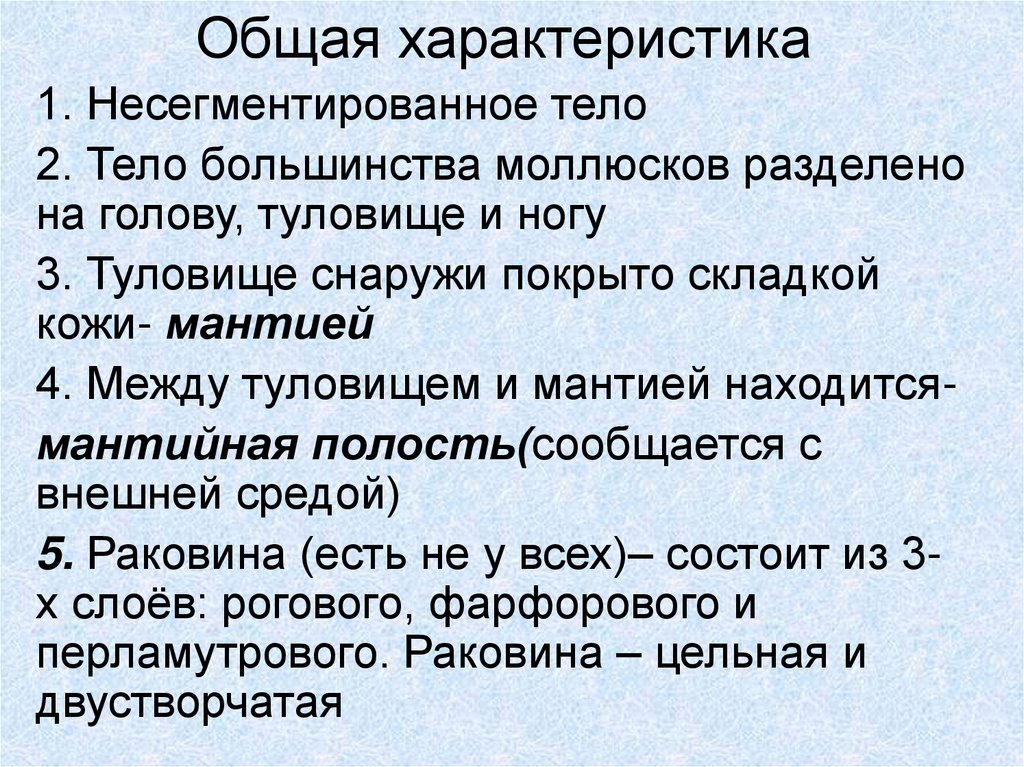 Общая характеристика

1. Несегментированное тело

2. Тело большинства моллюсков разделено на голову, туловище и ногу

3. Туловище снаружи покрыто складкой кожи- мантией

4. Между туловищем и мантией находится- мантийная полость(сообщается с внешней средой)

5. Раковина (есть не у всех)– состоит из 3-х слоёв: рогового, фарфорового и перламутрового. Раковина – цельная и двустворчатая